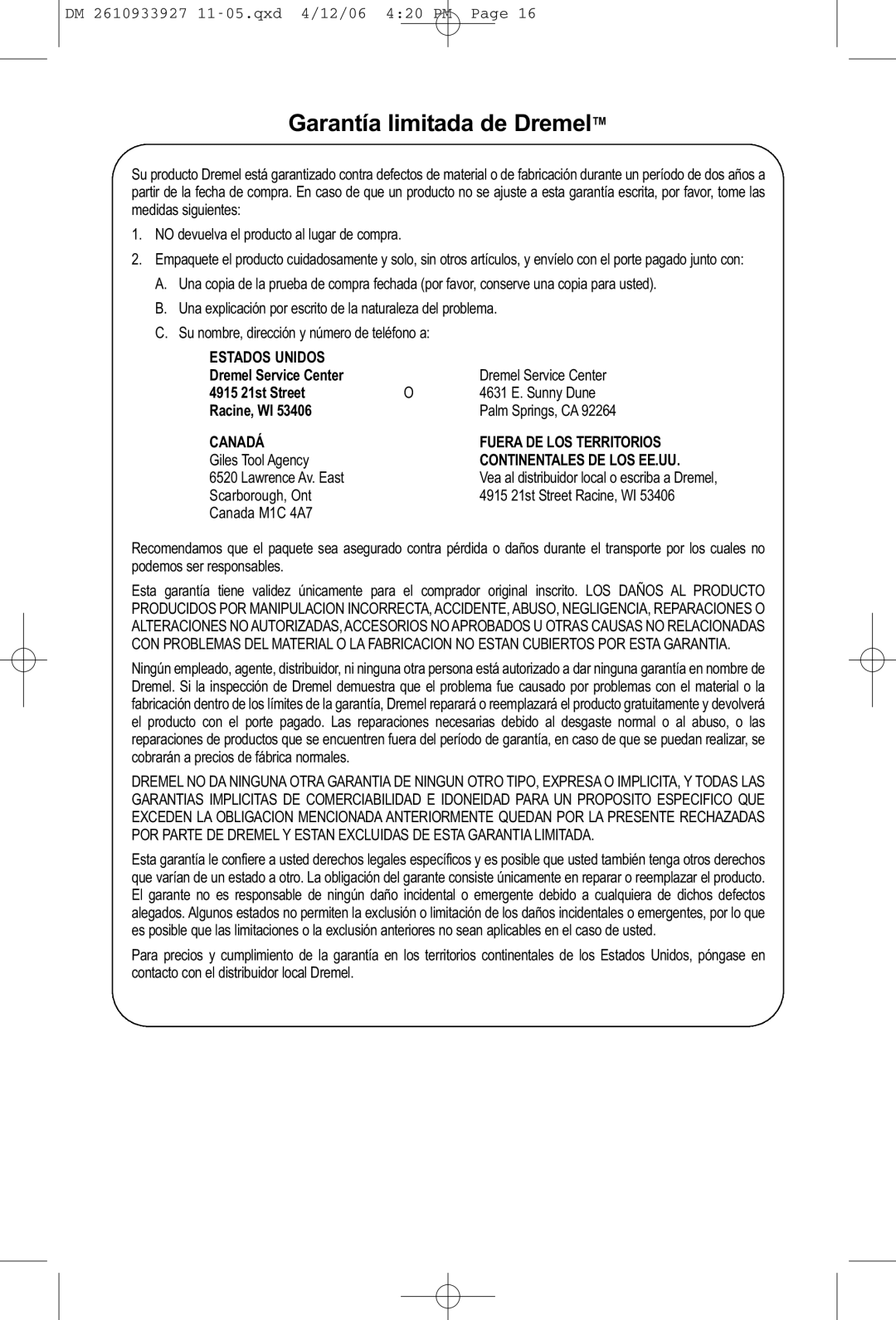 DM 2610933927 11-05.qxd 4/12/06 4:20 PM Page 16

Garantía limitada de Dremel™

Su producto Dremel está garantizado contra defectos de material o de fabricación durante un período de dos años a partir de la fecha de compra. En caso de que un producto no se ajuste a esta garantía escrita, por favor, tome las medidas siguientes:

1. NO devuelva el producto al lugar de compra.

2. Empaquete el producto cuidadosamente y solo, sin otros artículos, y envíelo con el porte pagado junto con:

A. Una copia de la prueba de compra fechada (por favor, conserve una copia para usted).

B. Una explicación por escrito de la naturaleza del problema.

C. Su nombre, dirección y número de teléfono a:

ESTADOS UNIDOS
Dremel Service Center
4915 21st Street
Racine, WI 53406

O

Dremel Service Center
4631 E. Sunny Dune
Palm Springs, CA 92264

CANADÁ
Giles Tool Agency
6520 Lawrence Av. East
Scarborough, Ont
Canada M1C 4A7

FUERA DE LOS TERRITORIOS CONTINENTALES DE LOS EE.UU.
Vea al distribuidor local o escriba a Dremel, 4915 21st Street Racine, WI 53406

Recomendamos que el paquete sea asegurado contra pérdida o daños durante el transporte por los cuales no podemos ser responsables.

Esta garantía tiene validez únicamente para el comprador original inscrito. LOS DAÑOS AL PRODUCTO PRODUCIDOS POR MANIPULACION INCORRECTA, ACCIDENTE, ABUSO, NEGLIGENCIA, REPARACIONES O ALTERACIONES NO AUTORIZADAS, ACCESORIOS NO APROBADOS U OTRAS CAUSAS NO RELACIONADAS CON PROBLEMAS DEL MATERIAL O LA FABRICACION NO ESTAN CUBIERTOS POR ESTA GARANTIA.

Ningún empleado, agente, distribuidor, ni ninguna otra persona está autorizado a dar ninguna garantía en nombre de Dremel. Si la inspección de Dremel demuestra que el problema fue causado por problemas con el material o la fabricación dentro de los límites de la garantía, Dremel reparará o reemplazará el producto gratuitamente y devolverá el producto con el porte pagado. Las reparaciones necesarias debido al desgaste normal o al abuso, o las reparaciones de productos que se encuentren fuera del período de garantía, en caso de que se puedan realizar, se cobrarán a precios de fábrica normales.

DREMEL NO DA NINGUNA OTRA GARANTIA DE NINGUN OTRO TIPO, EXPRESA O IMPLICITA, Y TODAS LAS GARANTIAS IMPLICITAS DE COMERCIABILIDAD E IDONEIDAD PARA UN PROPOSITO ESPECIFICO QUE EXCEDEN LA OBLIGACION MENCIONADA ANTERIORMENTE QUEDAN POR LA PRESENTE RECHAZADAS POR PARTE DE DREMEL Y ESTAN EXCLUIDAS DE ESTA GARANTIA LIMITADA.

Esta garantía le confiere a usted derechos legales específicos y es posible que usted también tenga otros derechos que varían de un estado a otro. La obligación del garante consiste únicamente en reparar o reemplazar el producto. El garante no es responsable de ningún daño incidental o emergente debido a cualquiera de dichos defectos alegados. Algunos estados no permiten la exclusión o limitación de los daños incidentales o emergentes, por lo que es posible que las limitaciones o la exclusión anteriores no sean aplicables en el caso de usted.

Para precios y cumplimiento de la garantía en los territorios continentales de los Estados Unidos, póngase en contacto con el distribuidor local Dremel.